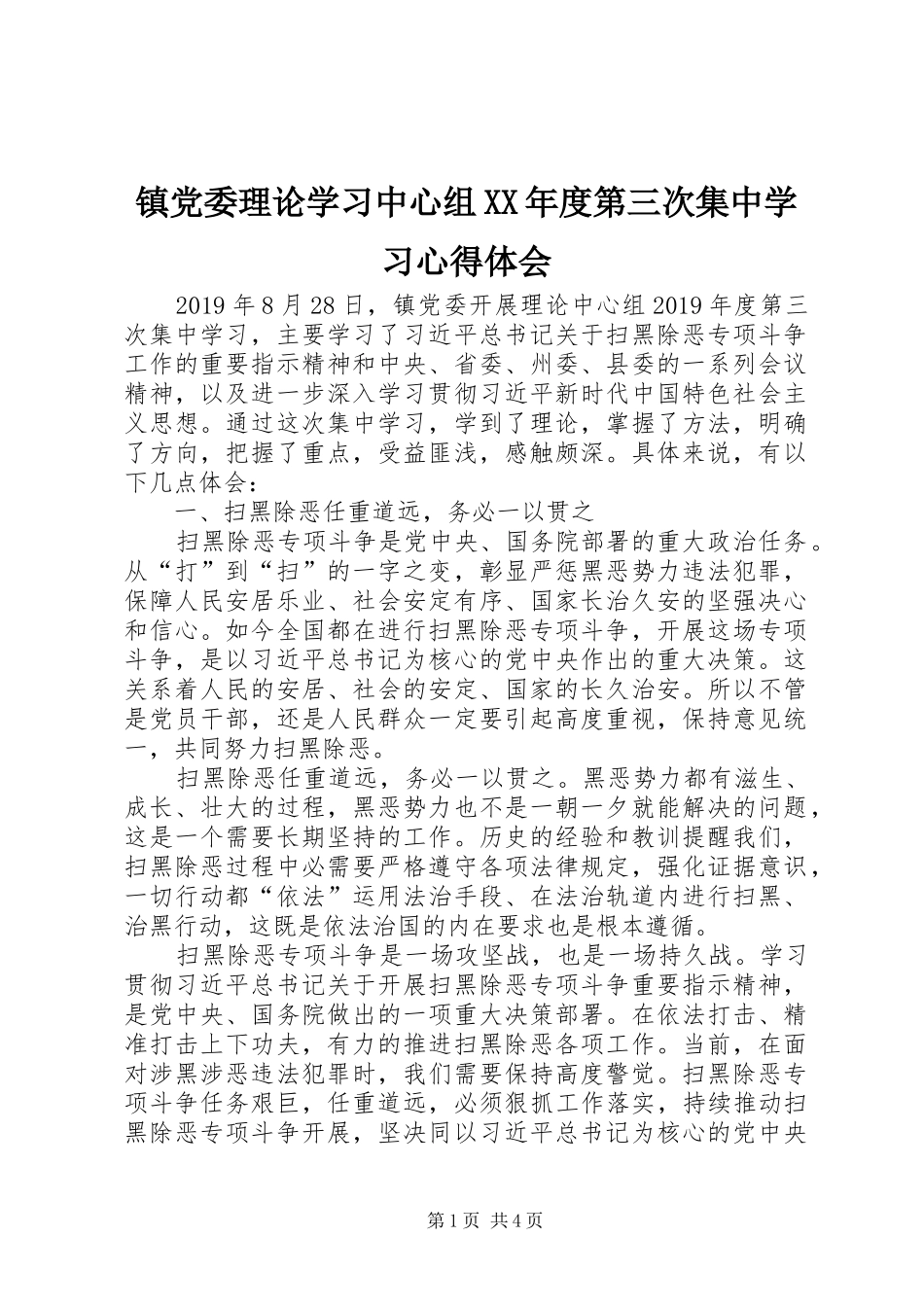 镇党委理论学习中心组XX年度第三次集中学习心得体会

2019年8月28日，镇党委开展理论中心组2019年度第三次集中学习，主要学习了习近平总书记关于扫黑除恶专项斗争工作的重要指示精神和中央、省委、州委、县委的一系列会议精神，以及进一步深入学习贯彻习近平新时代中国特色社会主义思想。通过这次集中学习，学到了理论，掌握了方法，明确了方向，把握了重点，受益匪浅，感触颇深。具体来说，有以下几点体会：

一、扫黑除恶任重道远，务必一以贯之

扫黑除恶专项斗争是党中央、国务院部署的重大政治任务。从“打”到“扫”的一字之变，彰显严惩黑恶势力违法犯罪，保障人民安居乐业、社会安定有序、国家长治久安的坚强决心和信心。如今全国都在进行扫黑除恶专项斗争，开展这场专项斗争，是以习近平总书记为核心的党中央作出的重大决策。这关系着人民的安居、社会的安定、国家的长久治安。所以不管是党员干部，还是人民群众一定要引起高度重视，保持意见统一，共同努力扫黑除恶。

扫黑除恶任重道远，务必一以贯之。黑恶势力都有滋生、成长、壮大的过程，黑恶势力也不是一朝一夕就能解决的问题，这是一个需要长期坚持的工作。历史的经验和教训提醒我们，扫黑除恶过程中必需要严格遵守各项法律规定，强化证据意识，一切行动都“依法”运用法治手段、在法治轨道内进行扫黑、治黑行动，这既是依法治国的内在要求也是根本遵循。

扫黑除恶专项斗争是一场攻坚战，也是一场持久战。学习贯彻习近平总书记关于开展扫黑除恶专项斗争重要指示精神，是党中央、国务院做出的一项重大决策部署。在依法打击、精准打击上下功夫，有力的推进扫黑除恶各项工作。当前，在面对涉黑涉恶违法犯罪时，我们需要保持高度警觉。扫黑除恶专项斗争任务艰巨，任重道远，必须狠抓工作落实，持续推动扫黑除恶专项斗争开展，坚决同以习近平总书记为核心的党中央

第1页 共4页